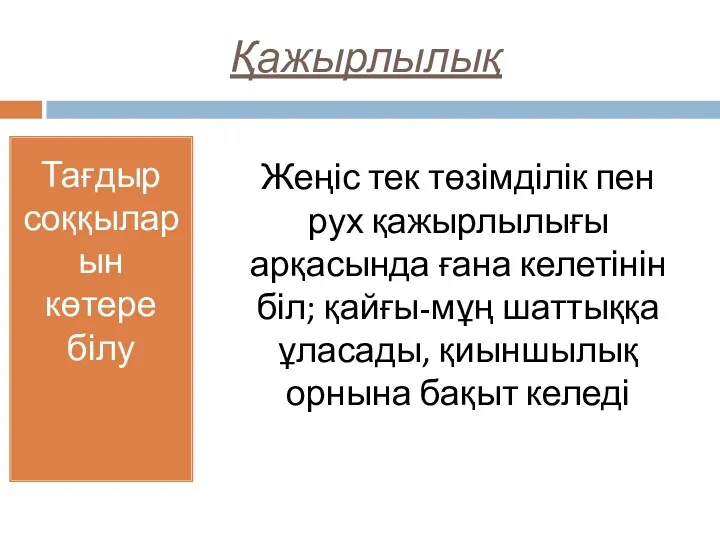 Қажырлылық

Тағдыр соққыларын көтере білу

Жеңіс тек төзімділік пен рух қажырлылығы арқасында ғана келетінін біл; қайғы-мұң шаттыққа ұласады, қиыншылық орнына бақыт келеді